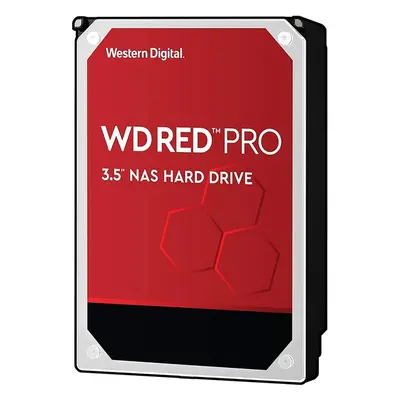 Western Digital.

WD RED™ PRO

3.5" NAS HARD DRIVE